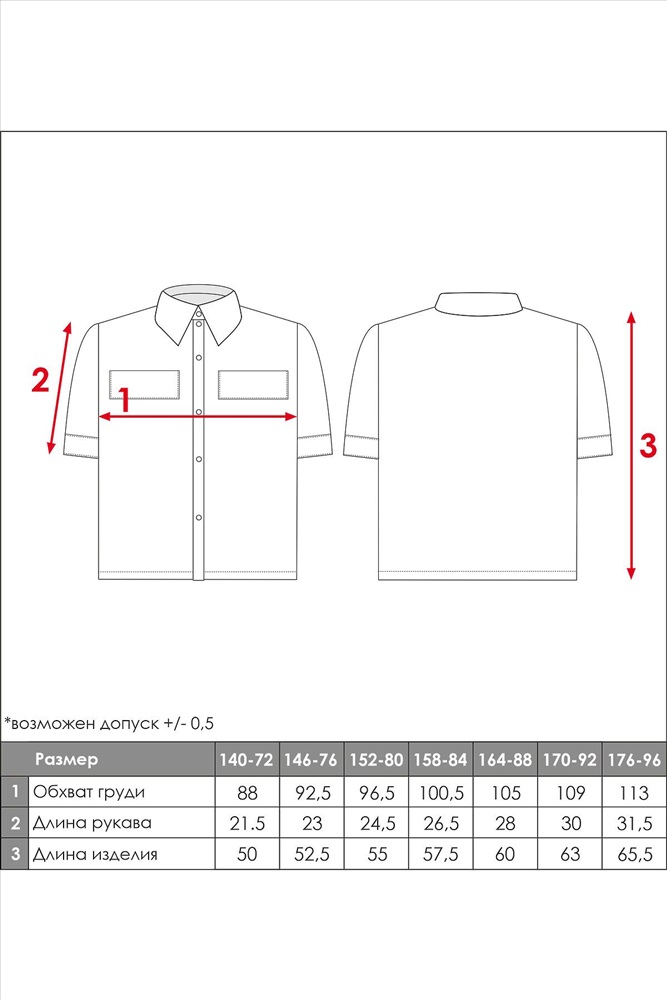 2

1

3

*возможен допуск +/- 0,5

| | Размер | 140-72 | 146-76 | 152-80 | 158-84 | 164-88 | 170-92 | 176-96 |
|---|---|---|---|---|---|---|---|---|
| 1 | Обхват груди | 88 | 92,5 | 96,5 | 100,5 | 105 | 109 | 113 |
| 2 | Длина рукава | 21.5 | 23 | 24,5 | 26,5 | 28 | 30 | 31,5 |
| 3 | Длина изделия | 50 | 52,5 | 55 | 57,5 | 60 | 63 | 65,5 |